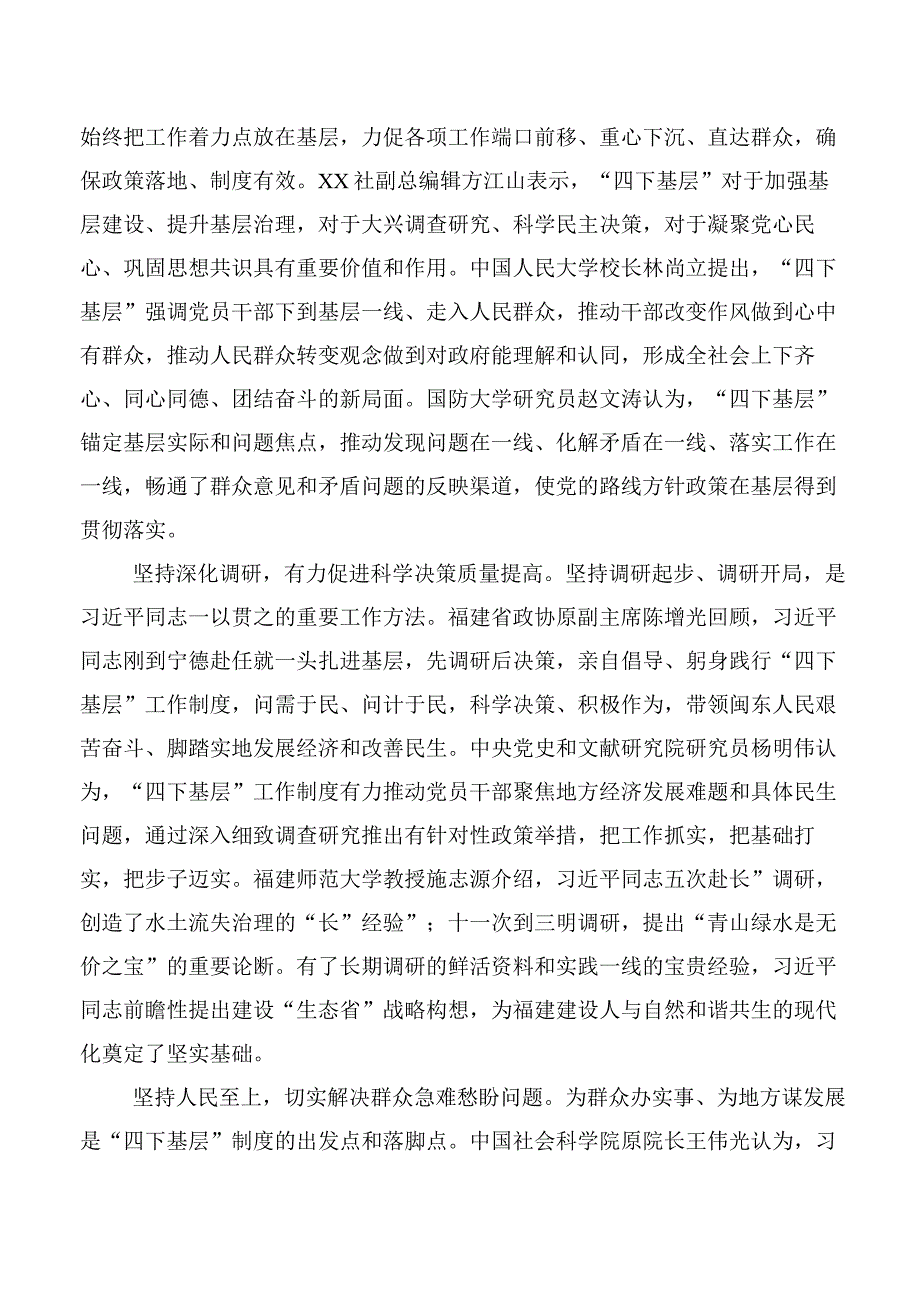 始终把工作着力点放在基层，力促各项工作端口前移、重心下沉、直达群众，确保政策落地、制度有效。XX社副总编辑方江山表示，“四下基层”对于加强基层建设、提升基层治理，对于大兴调查研究、科学民主决策，对于凝聚党心民心、巩固思想共识具有重要价值和作用。中国人民大学校长林尚立提出，“四下基层”强调党员干部下到基层一线、走入人民群众，推动干部改变作风做到心中有群众，推动人民群众转变观念做到对政府能理解和认同，形成全社会上下齐心、同心同德、团结奋斗的新局面。国防大学研究员赵文涛认为，“四下基层”锚定基层实际和问题焦点，推动发现问题在一线、化解矛盾在一线、落实工作在一线，畅通了群众意见和矛盾问题的反映渠道，使党的路线方针政策在基层得到贯彻落实。

坚持深化调研，有力促进科学决策质量提高。坚持调研起步、调研开局，是习近平同志一以贯之的重要工作方法。福建省政协原副主席陈增光回顾，习近平同志刚到宁德赴任就一头扎进基层，先调研后决策，亲自倡导、躬身践行“四下基层”工作制度，问需于民、问计于民，科学决策、积极作为，带领闽东人民艰苦奋斗、脚踏实地发展经济和改善民生。中央党史和文献研究院研究员杨明伟认为，“四下基层”工作制度有力推动党员干部聚焦地方经济发展难题和具体民生问题，通过深入细致调查研究推出有针对性政策举措，把工作抓实，把基础打实，把步子迈实。福建师范大学教授施志源介绍，习近平同志五次赴长”调研，创造了水土流失治理的“长”经验”；十一次到三明调研，提出“青山绿水是无价之宝”的重要论断。有了长期调研的鲜活资料和实践一线的宝贵经验，习近平同志前瞻性提出建设“生态省”战略构想，为福建建设人与自然和谐共生的现代化奠定了坚实基础。

坚持人民至上，切实解决群众急难愁盼问题。为群众办实事、为地方谋发展是“四下基层”制度的出发点和落脚点。中国社会科学院原院长王伟光认为，习